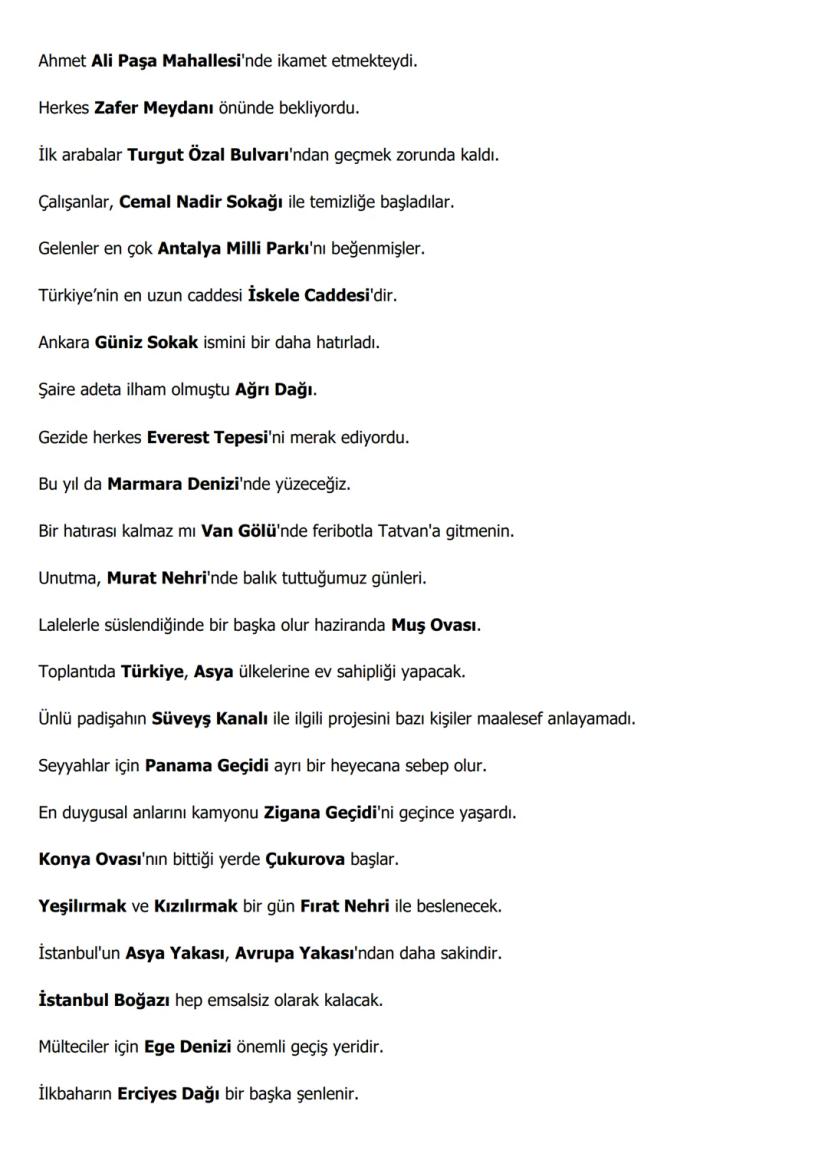 Ahmet Ali Paşa Mahallesi'nde ikamet etmekteydi.

Herkes Zafer Meydanı önünde bekliyordu.

İlk arabalar Turgut Özal Bulvarı'ndan geçmek zorunda kaldı.

Çalışanlar, Cemal Nadir Sokağı ile temizliğe başladılar.

Gelenler en çok Antalya Milli Parkı'nı beğenmişler.

Türkiye'nin en uzun caddesi İskele Caddesi'dir.

Ankara Güniz Sokak ismini bir daha hatırladı.

Şaire adeta ilham olmuştu Ağrı Dağı.

Gezide herkes Everest Tepesi'ni merak ediyordu.

Bu yıl da Marmara Denizi'nde yüzeceğiz.

Bir hatırası kalmaz mı Van Gölü'nde feribotla Tatvan'a gitmenin.

Unutma, Murat Nehri'nde balık tuttuğumuz günleri.

Lalelerle süslendiğinde bir başka olur haziranda Muş Ovası.

Toplantıda Türkiye, Asya ülkelerine ev sahipliği yapacak.

Ünlü padişahın Süveyş Kanalı ile ilgili projesini bazı kişiler maalesef anlayamadı.

Seyyahlar için Panama Geçidi ayrı bir heyecana sebep olur.

En duygusal anlarını kamyonu Zigana Geçidi'ni geçince yaşardı.

Konya Ovası'nın bittiği yerde Çukurova başlar.

Yeşilırmak ve Kızılırmak bir gün Fırat Nehri ile beslenecek.

İstanbul'un Asya Yakası, Avrupa Yakası'ndan daha sakindir.

İstanbul Boğazı hep emsalsiz olarak kalacak.

Mülteciler için Ege Denizi önemli geçiş yeridir.

İlkbaharın Erciyes Dağı bir başka şenlenir.